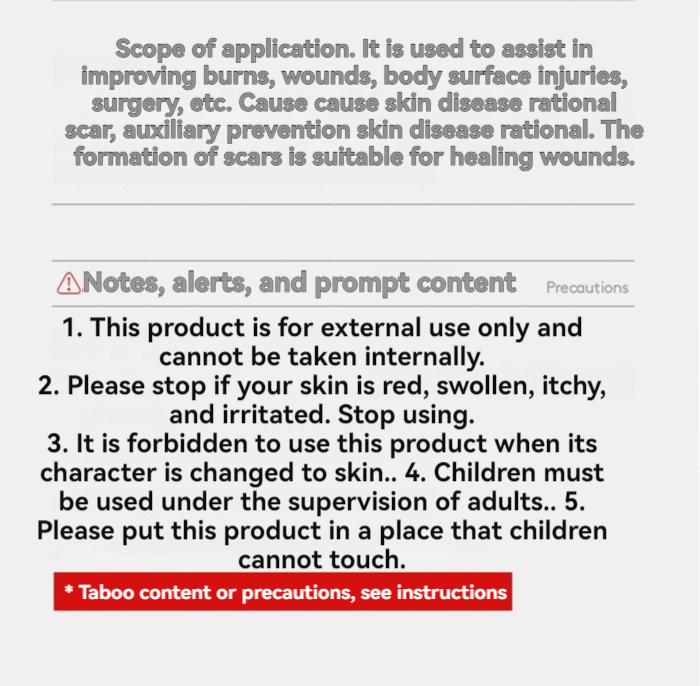 Scope of application. It is used to assist in improving burns, wounds, body surface injuries, surgery, etc. Cause cause skin disease rational scar, auxiliary prevention skin disease rational. The formation of scars is suitable for healing wounds.

Notes, alerts, and prompt content Precautions

1. This product is for external use only and cannot be taken internally.
2. Please stop if your skin is red, swollen, itchy, and irritated. Stop using.
3. It is forbidden to use this product when its character is changed to skin.. 4. Children must be used under the supervision of adults.. 5. Please put this product in a place that children cannot touch.

* Taboo content or precautions, see instructions